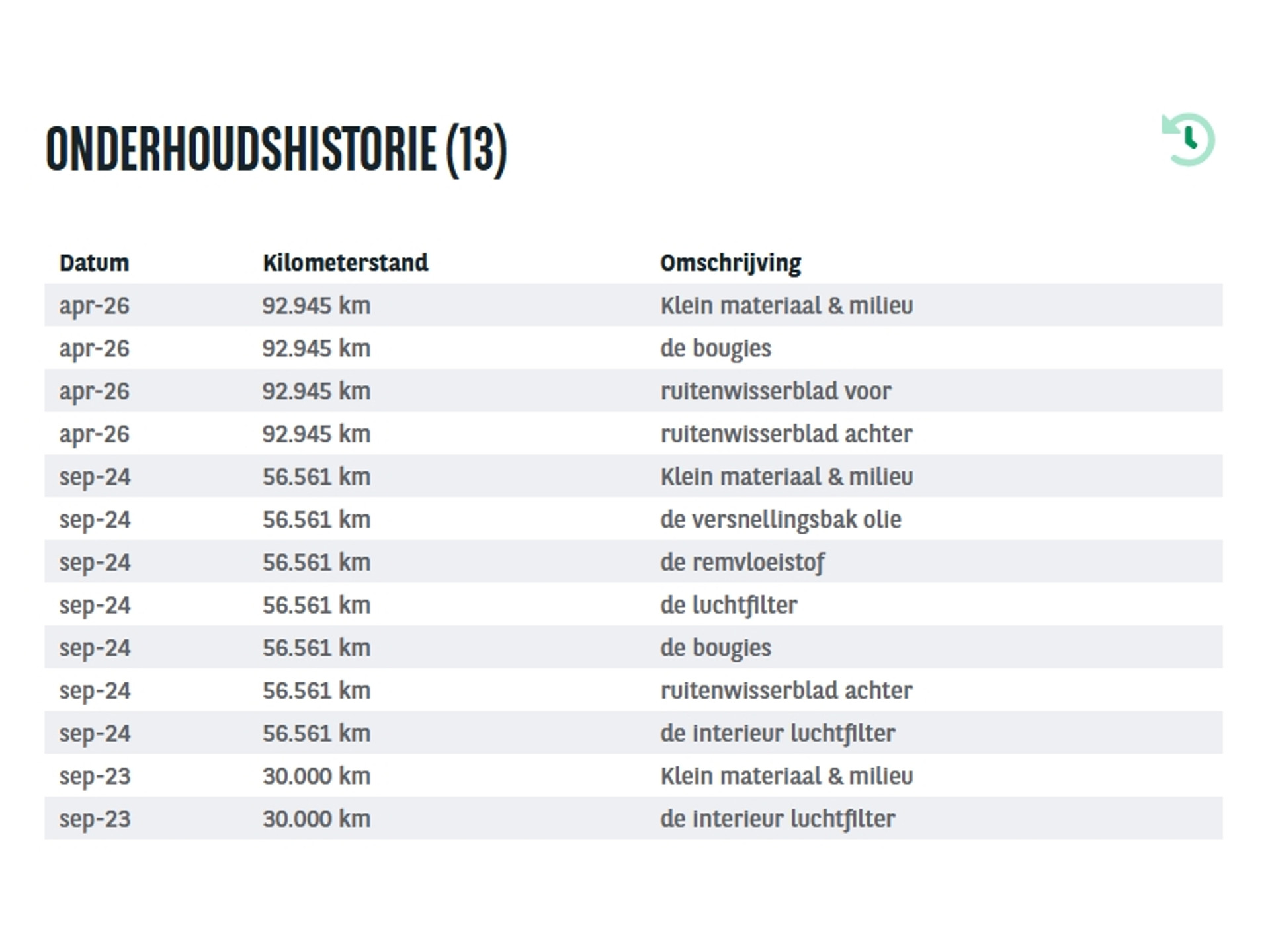 ONDERHOUDSHISTORIE (13)

| Datum | Kilometerstand | Omschrijving |
|---|---|---|
| apr-26 | 92.945 km | Klein materiaal & milieu |
| apr-26 | 92.945 km | de bougies |
| apr-26 | 92.945 km | ruitenwisserblad voor |
| apr-26 | 92.945 km | ruitenwisserblad achter |
| sep-24 | 56.561 km | Klein materiaal & milieu |
| sep-24 | 56.561 km | de versnellingsbak olie |
| sep-24 | 56.561 km | de remvloeistof |
| sep-24 | 56.561 km | de luchtfilter |
| sep-24 | 56.561 km | de bougies |
| sep-24 | 56.561 km | ruitenwisserblad achter |
| sep-24 | 56.561 km | de interieur luchtfilter |
| sep-23 | 30.000 km | Klein materiaal & milieu |
| sep-23 | 30.000 km | de interieur luchtfilter |